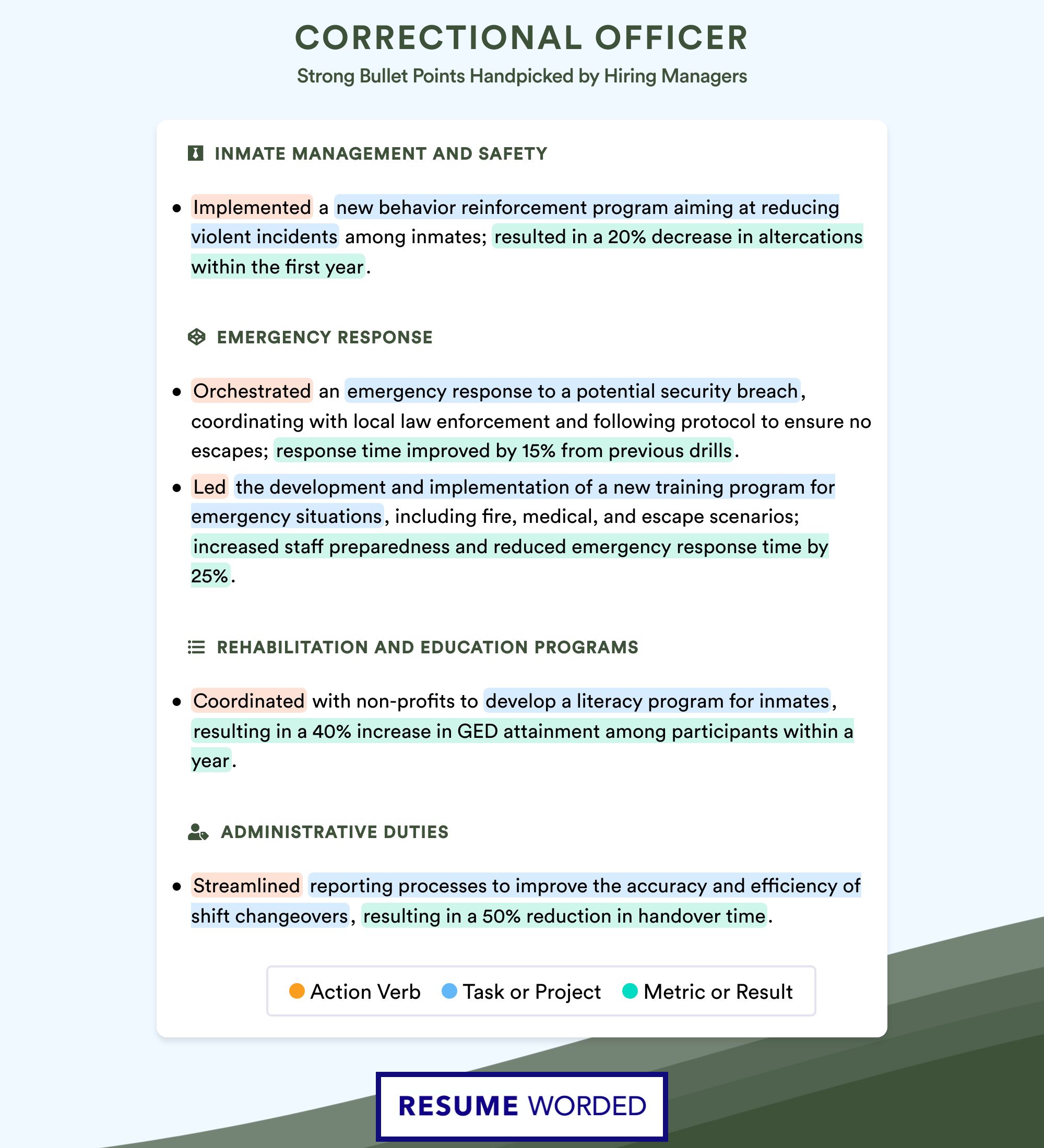 CORRECTIONAL OFFICER
Strong Bullet Points Handpicked by Hiring Managers

INMATE MANAGEMENT AND SAFETY

• Implemented a new behavior reinforcement program aiming at reducing violent incidents among inmates; resulted in a 20% decrease in altercations within the first year.

EMERGENCY RESPONSE

• Orchestrated an emergency response to a potential security breach, coordinating with local law enforcement and following protocol to ensure no escapes; response time improved by 15% from previous drills.
• Led the development and implementation of a new training program for emergency situations, including fire, medical, and escape scenarios; increased staff preparedness and reduced emergency response time by 25%.

REHABILITATION AND EDUCATION PROGRAMS

• Coordinated with non-profits to develop a literacy program for inmates, resulting in a 40% increase in GED attainment among participants within a year.

ADMINISTRATIVE DUTIES

• Streamlined reporting processes to improve the accuracy and efficiency of shift changeovers, resulting in a 50% reduction in handover time.

Action Verb Task or Project Metric or Result

RESUME WORDED